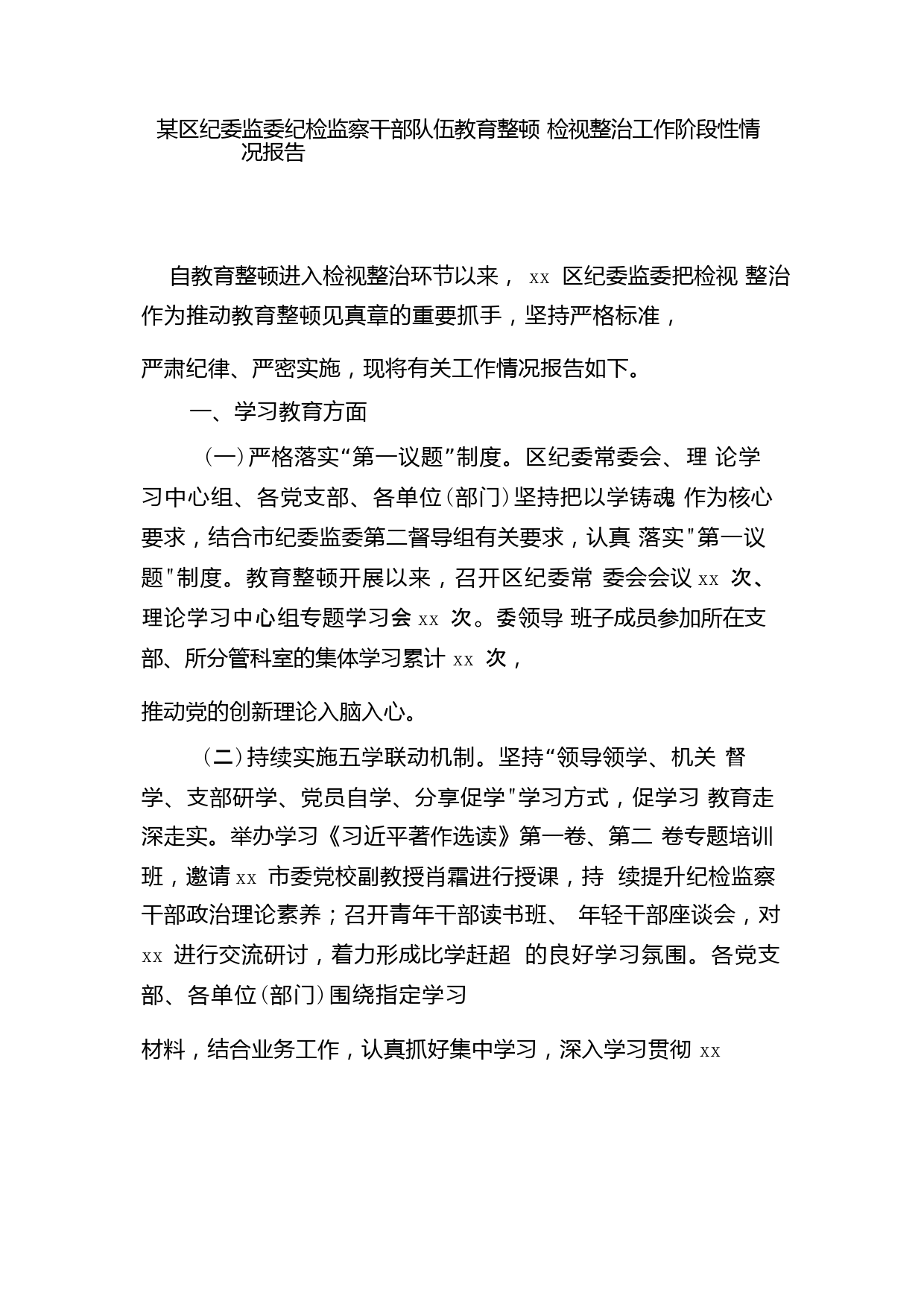 某区纪委监委纪检监察干部队伍教育整顿 检视整治工作阶段性情况报告

自教育整顿进入检视整治环节以来， xx 区纪委监委把检视 整治作为推动教育整顿见真章的重要抓手，坚持严格标准，

严肃纪律、严密实施，现将有关工作情况报告如下。

一、学习教育方面

（一）严格落实“第一议题”制度。区纪委常委会、理 论学习中心组、各党支部、各单位（部门）坚持把以学铸魂 作为核心要求，结合市纪委监委第二督导组有关要求，认真 落实"第一议题"制度。教育整顿开展以来，召开区纪委常 委会会议 xx 次、理论学习中心组专题学习会 xx 次。委领导 班子成员参加所在支部、所分管科室的集体学习累计 xx 次，

推动党的创新理论入脑入心。

（二）持续实施五学联动机制。坚持“领导领学、机关 督学、支部研学、党员自学、分享促学"学习方式，促学习 教育走深走实。举办学习《习近平著作选读》第一卷、第二 卷专题培训班，邀请 xx 市委党校副教授肖霜进行授课，持 续提升纪检监察干部政治理论素养；召开青年干部读书班、 年轻干部座谈会，对 xx 进行交流研讨，着力形成比学赶超 的良好学习氛围。各党支部、各单位（部门）围绕指定学习

材料，结合业务工作，认真抓好集中学习，深入学习贯彻 xx